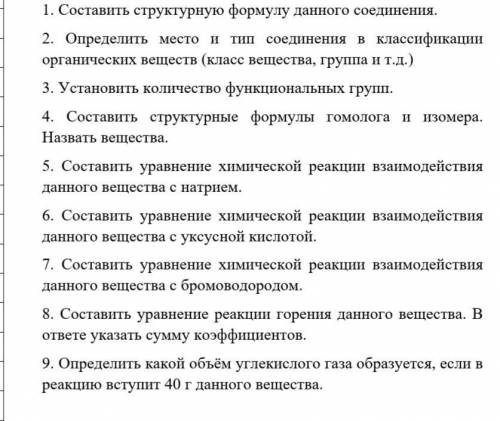 1. Составить структурную формулу данного соединения.

2. Определить место и тип соединения в классификации органических веществ (класс вещества, группа и т.д.)

3. Установить количество функциональных групп.

4. Составить структурные формулы гомолога и изомера. Назвать вещества.

5. Составить уравнение химической реакции взаимодействия данного вещества с натрием.

6. Составить уравнение химической реакции взаимодействия данного вещества с уксусной кислотой.

7. Составить уравнение химической реакции взаимодействия данного вещества с бромоводородом.

8. Составить уравнение реакции горения данного вещества. В ответе указать сумму коэффициентов.

9. Определить какой объём углекислого газа образуется, если в реакцию вступит 40 г данного вещества.